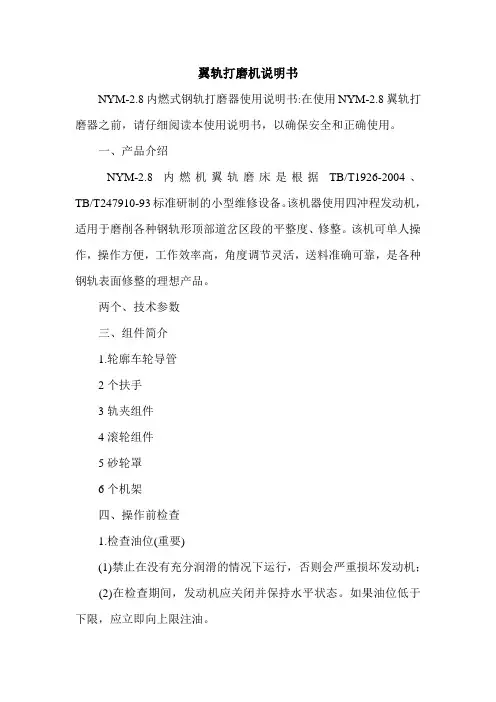 翼轨打磨机说明书

NYM-2.8 内燃式钢轨打磨器使用说明书:在使用 NYM-2.8 翼轨打磨器之前，请仔细阅读本使用说明书，以确保安全和正确使用。

一、产品介绍

NYM-2.8 内燃机翼轨磨床是根据 TB/T1926-2004、TB/T247910-93 标准研制的小型维修设备。该机器使用四冲程发动机，适用于磨削各种钢轨形顶部道岔区段的平整度、修整。该机可单人操作，操作方便，工作效率高，角度调节灵活，送料准确可靠，是各种钢轨表面修整的理想产品。

两个、技术参数

三、组件简介

1.轮廓车轮导管

2 个扶手

3 轨夹组件

4 滚轮组件

5 砂轮罩

6 个机架

四、操作前检查

1.检查油位(重要)

(1)禁止在没有充分润滑的情况下运行，否则会严重损坏发动机；

(2)在检查期间，发动机应关闭并保持水平状态。如果油位低于下限，应立即向上限注油。